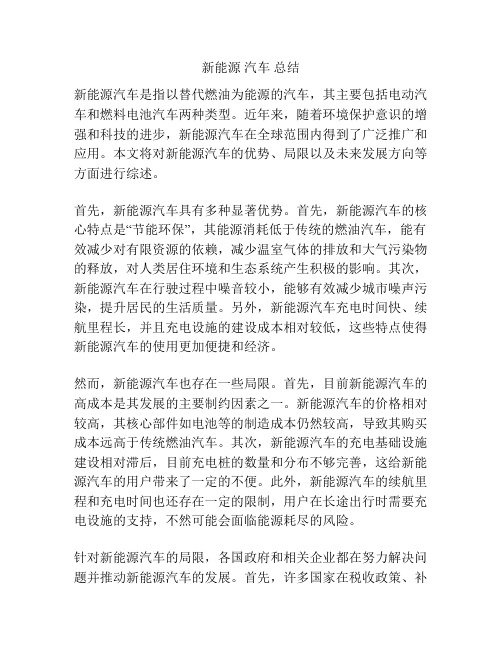 新能源 汽车 总结

新能源汽车是指以替代燃油为能源的汽车，其主要包括电动汽车和燃料电池汽车两种类型。近年来，随着环境保护意识的增强和科技的进步，新能源汽车在全球范围内得到了广泛推广和应用。本文将对新能源汽车的优势、局限以及未来发展方向等方面进行综述。

首先，新能源汽车具有多种显著优势。首先，新能源汽车的核心特点是“节能环保”，其能源消耗低于传统的燃油汽车，能有效减少对有限资源的依赖，减少温室气体的排放和大气污染物的释放，对人类居住环境和生态系统产生积极的影响。其次，新能源汽车在行驶过程中噪音较小，能够有效减少城市噪声污染，提升居民的生活质量。另外，新能源汽车充电时间快、续航里程长，并且充电设施的建设成本相对较低，这些特点使得新能源汽车的使用更加便捷和经济。

然而，新能源汽车也存在一些局限。首先，目前新能源汽车的高成本是其发展的主要制约因素之一。新能源汽车的价格相对较高，其核心部件如电池等的制造成本仍然较高，导致其购买成本远高于传统燃油汽车。其次，新能源汽车的充电基础设施建设相对滞后，目前充电桩的数量和分布不够完善，这给新能源汽车的用户带来了一定的不便。此外，新能源汽车的续航里程和充电时间也还存在一定的限制，用户在长途出行时需要充电设施的支持，不然可能会面临能源耗尽的风险。

针对新能源汽车的局限，各国政府和相关企业都在努力解决问题并推动新能源汽车的发展。首先，许多国家在税收政策、补